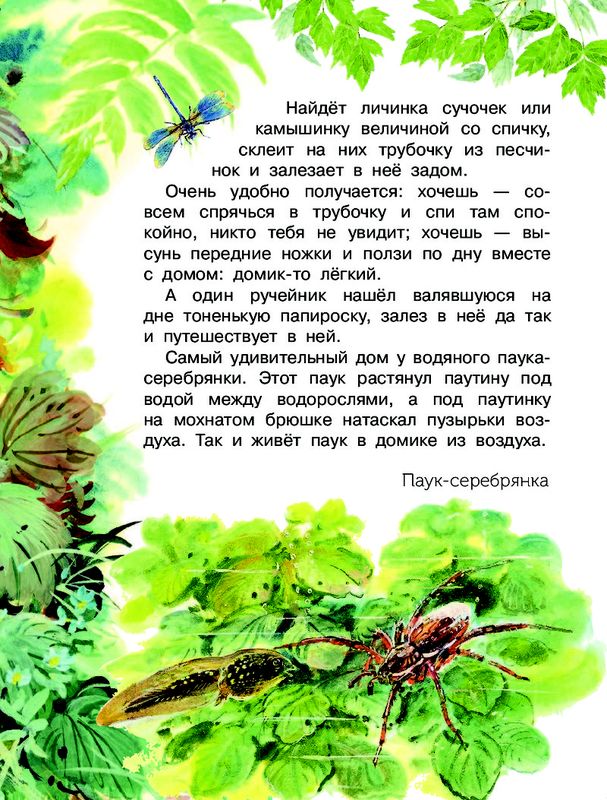 Найдёт личинка сучочек или камышинку величиной со спичку, склеит на них трубочку из песчинок и залезает в неё задом.

Очень удобно получается: хочешь — совсем спрячься в трубочку и спи там спокойно, никто тебя не увидит; хочешь — высунь передние ножки и ползи по дну вместе с домом: домик-то лёгкий.

А один ручейник нашёл валявшуюся на дне тоненькую папироску, залез в неё да так и путешествует в ней.

Самый удивительный дом у водяного паука-серебрянки. Этот паук растянул паутину под водой между водорослями, а под паутинку на мохнатом брюшке натаскал пузырьки воздуха. Так и живёт паук в домике из воздуха.

Паук-серебрянка